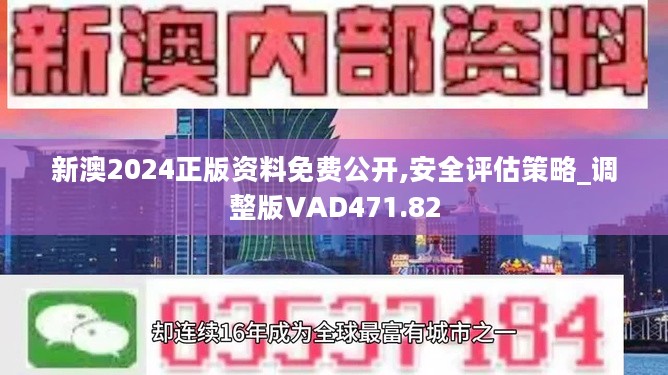 新澳内部资料

新澳2024正版资料免费公开,安全评估策略_调整版VAD471.82

03537184

却连续16年成为全球最富有城市之一